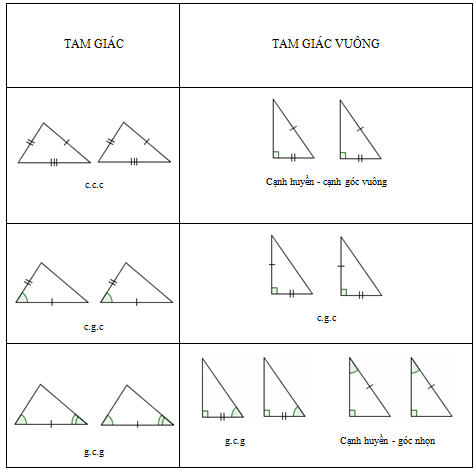 | TAM GIÁC | TAM GIÁC VUÔNG |
|---|---|
| c.c.c | Cạnh huyền - cạnh góc vuông |
| c.g.c | c.g.c |
| g.c.g | g.c.g Cạnh huyền - góc nhọn |